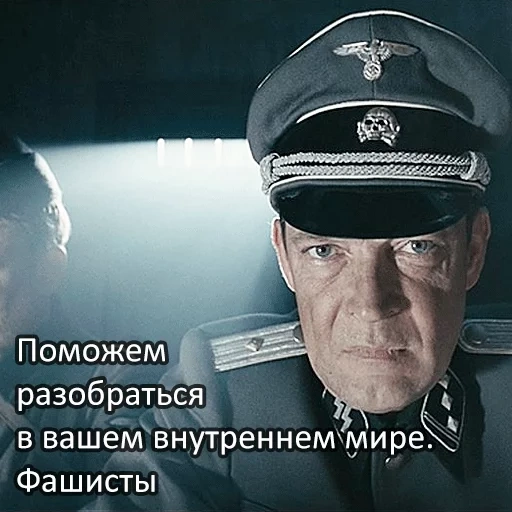 Поможем разобраться в вашем внутреннем мире.
Фашисты